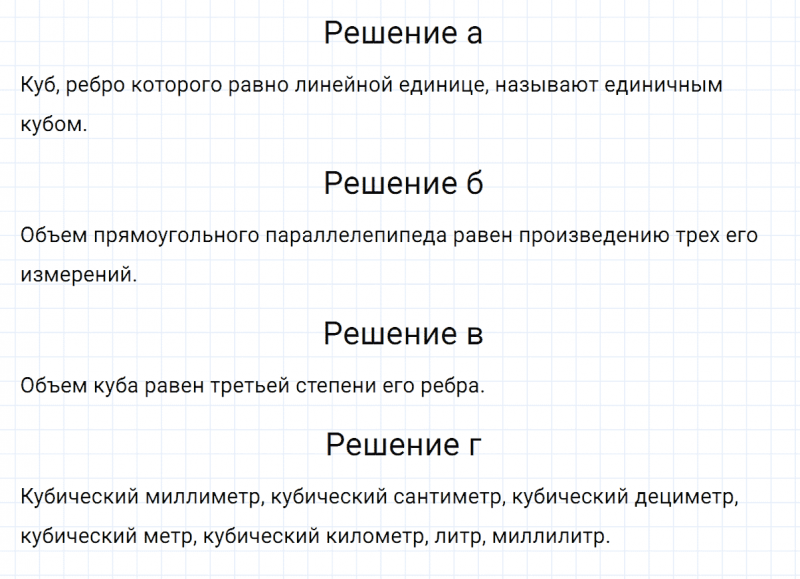 Решение а

Куб, ребро которого равно линейной единице, называют единичным кубом.

Решение б

Объем прямоугольного параллелепипеда равен произведению трех его измерений.

Решение в

Объем куба равен третьей степени его ребра.

Решение г

Кубический миллиметр, кубический сантиметр, кубический дециметр, кубический метр, кубический километр, литр, миллилитр.